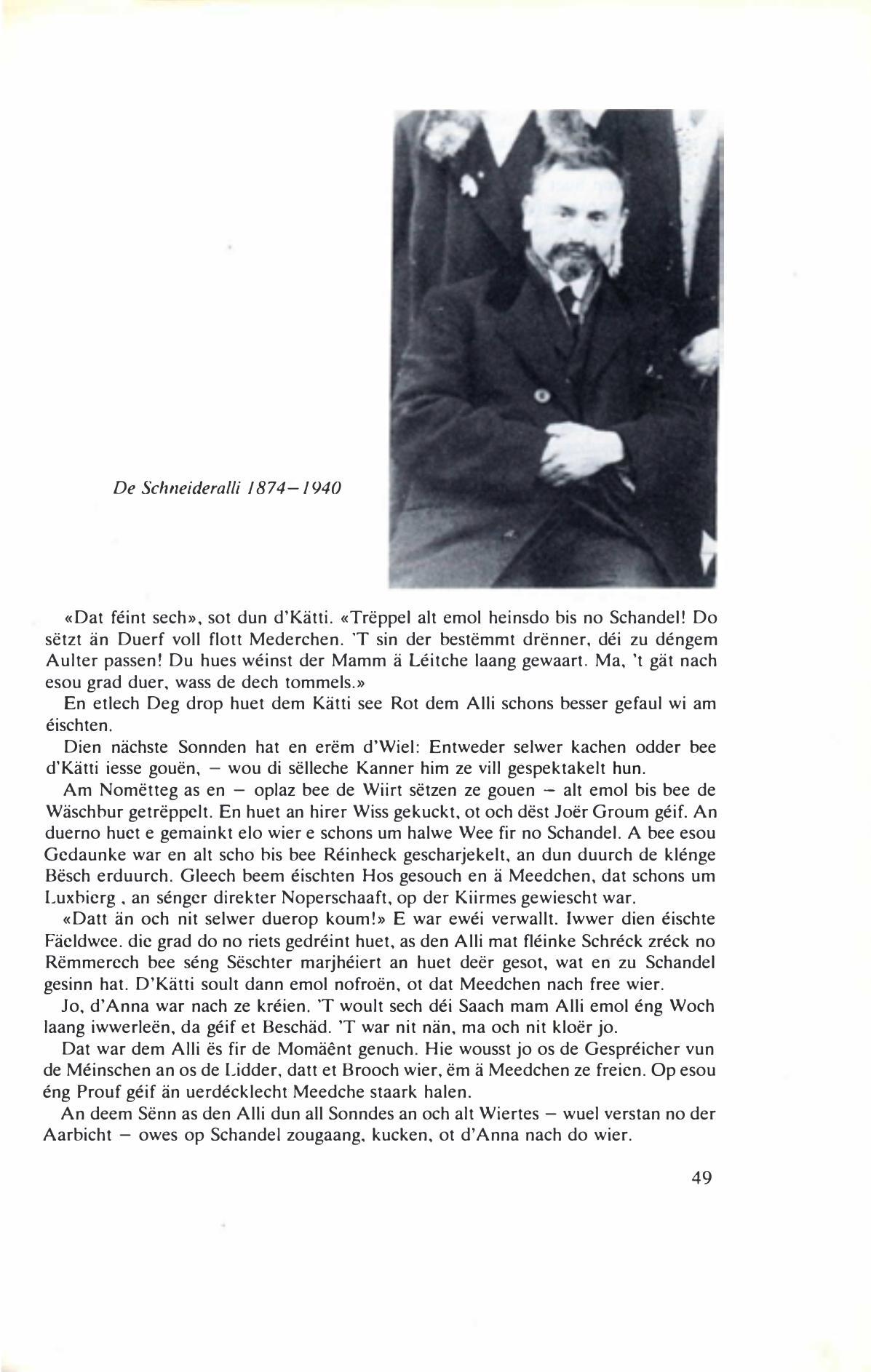 De Schneideralli 1874–1940

«Dat féint sech», sot dun d'Kätti. «Trëppel alt emol heinsdo bis no Schandel! Do sëtzt än Duerf voll flott Mederchen. 'T sin der bestëmmt drënner, déi zu déngem Aulter passen! Du hues wéinst der Mamm ä Léitche laang gewaart. Ma, 't gät nach esou grad duer, wass de dech tommels.»

En etlech Deg drop huet dem Kätti see Rot dem Alli schons besser gefaul wi am éischten.

Dien nächste Sonnden hat en erëm d'Wiel: Entweder selwer kachen odder bee d'Kätti iesse gouën, – wou di sëlleche Kanner him ze vill gespektakelt hun.

Am Nomëtteg as en – oplaz bee de Wiirt sëtzen ze gouen – alt emol bis bee de Wäschbur getrëppelt. En huet an hirer Wiss gekuckt, ot och dëst Joër Groum géif. An duerno huet e gemainkt elo wier e schons um halwe Wee fir no Schandel. A bee esou Gedaunke war en alt scho bis bee Réinheck gescharjekelt, an dun duurch de klénge Bësch erduurch. Gleech beem éischten Hos gesouch en ä Meedchen, dat schons um Luxbierg , an sénger direkter Noperschaaft, op der Kiirmes gewiescht war.

«Datt än och nit selwer duerop koum!» E war ewéi verwallt. Iwwer dien éischte Fäeldwee. die grad do no riets gedréint huet, as den Alli mat fléinke Schréck zréck no Rëmmerech bee séng Sëschter marjhéiert an huet deër gesot, wat en zu Schandel gesinn hat. D'Kätti soult dann emol nofroën, ot dat Meedchen nach free wier.

Jo, d'Anna war nach ze kréien. 'T woult sech déi Saach mam Alli emol éng Woch laang iwwerleën, da géif et Beschäd. 'T war nit nän, ma och nit kloër jo.

Dat war dem Alli ës fir de Momäênt genuch. Hie wousst jo os de Gespréicher vun de Méinschen an os de Lidder, datt et Brooch wier, ëm ä Meedchen ze freien. Op esou éng Prouf géif än uerdécklecht Meedche staark halen.

An deem Sënn as den Alli dun all Sonndes an och alt Wiertes – wuel verstan no der Aarbicht – owes op Schandel zougaang, kucken, ot d'Anna nach do wier.

49